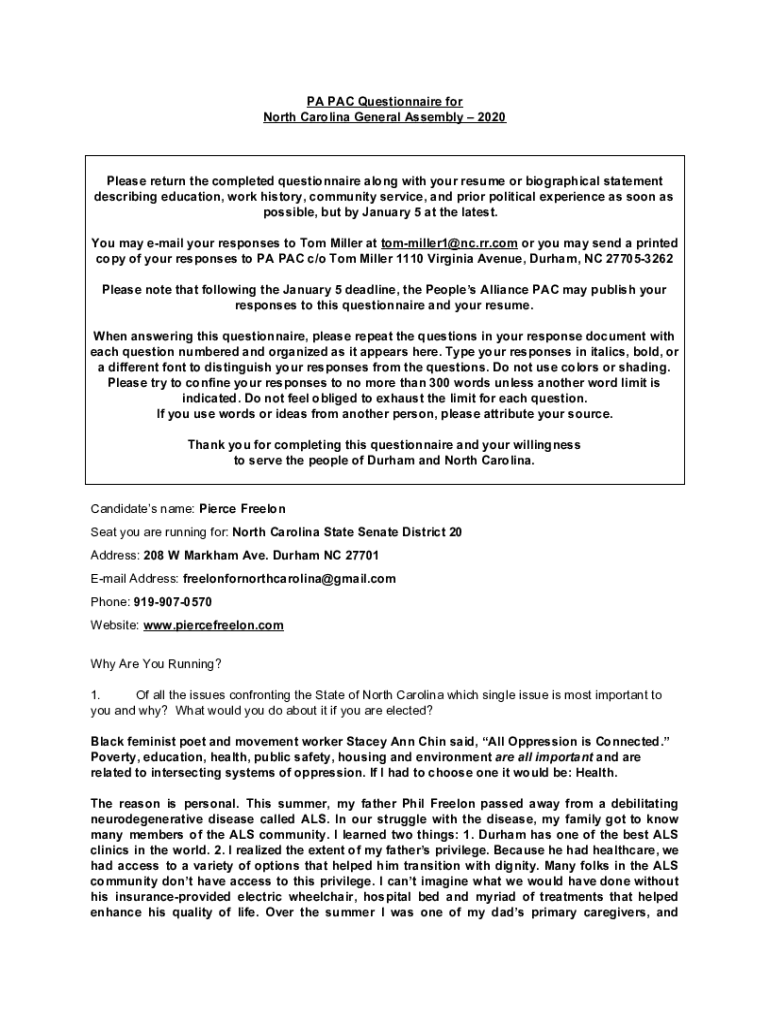 PA PAC Questionnaire for
North Carolina General Assembly – 2020

Please return the completed questionnaire along with your resume or biographical statement describing education, work history, community service, and prior political experience as soon as possible, but by January 5 at the latest.

You may e-mail your responses to Tom Miller at tom-miller1@nc.rr.com or you may send a printed copy of your responses to PA PAC c/o Tom Miller 1110 Virginia Avenue, Durham, NC 27705-3262

Please note that following the January 5 deadline, the People's Alliance PAC may publish your responses to this questionnaire and your resume.

When answering this questionnaire, please repeat the questions in your response document with each question numbered and organized as it appears here. Type your responses in italics, bold, or a different font to distinguish your responses from the questions. Do not use colors or shading. Please try to confine your responses to no more than 300 words unless another word limit is indicated. Do not feel obliged to exhaust the limit for each question.
If you use words or ideas from another person, please attribute your source.

Thank you for completing this questionnaire and your willingness to serve the people of Durham and North Carolina.

Candidate's name: Pierce Freelon

Seat you are running for: North Carolina State Senate District 20

Address: 208 W Markham Ave. Durham NC 27701

E-mail Address: freelonfornorthcarolina@gmail.com

Phone: 919-907-0570

Website: www.piercefreelon.com

Why Are You Running?

1. Of all the issues confronting the State of North Carolina which single issue is most important to you and why? What would you do about it if you are elected?

Black feminist poet and movement worker Stacey Ann Chin said, "All Oppression is Connected." Poverty, education, health, public safety, housing and environment are all important and are related to intersecting systems of oppression. If I had to choose one it would be: Health.

The reason is personal. This summer, my father Phil Freelon passed away from a debilitating neurodegenerative disease called ALS. In our struggle with the disease, my family got to know many members of the ALS community. I learned two things: 1. Durham has one of the best ALS clinics in the world. 2. I realized the extent of my father's privilege. Because he had healthcare, we had access to a variety of options that helped him transition with dignity. Many folks in the ALS community don't have access to this privilege. I can't imagine what we would have done without his insurance-provided electric wheelchair, hospital bed and myriad of treatments that helped enhance his quality of life. Over the summer I was one of my dad's primary caregivers, and